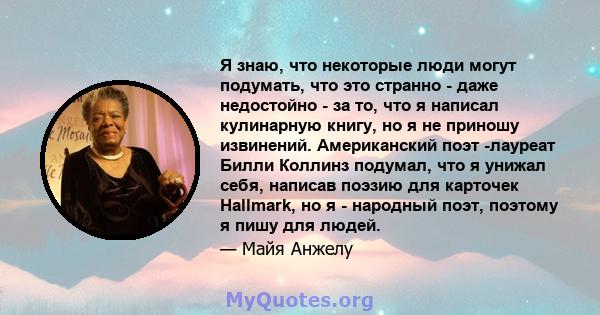 Я знаю, что некоторые люди могут подумать, что это странно - даже недостойно - за то, что я написал кулинарную книгу, но я не приношу извинений. Американский поэт -лауреат Билли Коллинз подумал, что я унижал себя, написав поэзию для карточек Hallmark, но я - народный поэт, поэтому я пишу для людей.

— Майя Анжелу

MyQuotes.org